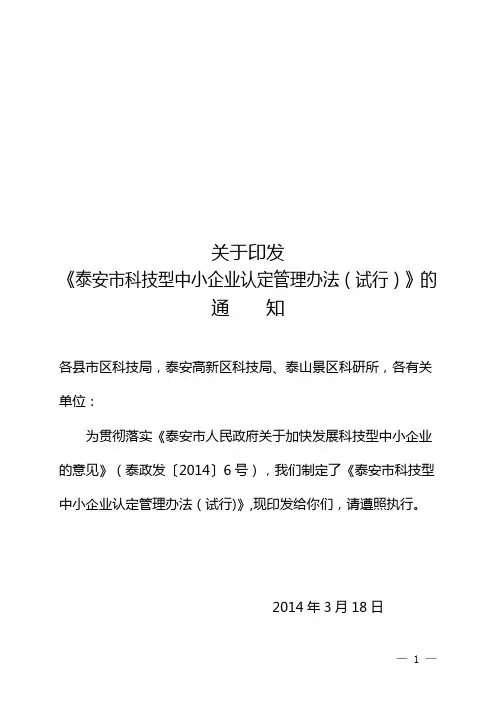 关于印发
《泰安市科技型中小企业认定管理办法（试行）》的
通　　知

各县市区科技局，泰安高新区科技局、泰山景区科研所，各有关单位：

为贯彻落实《泰安市人民政府关于加快发展科技型中小企业的意见》（泰政发〔2014〕6号），我们制定了《泰安市科技型中小企业认定管理办法（试行)》,现印发给你们，请遵照执行。

2014年3月18日

— 1 —